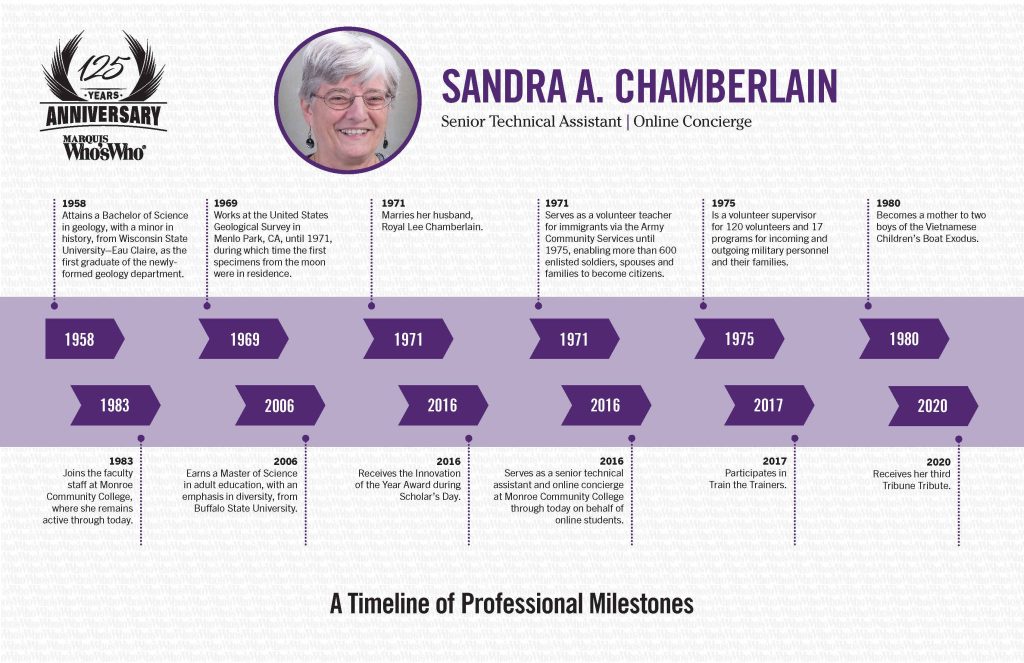 125
YEARS
ANNIVERSARY
MARQUIS
Who'sWho

SANDRA A. CHAMBERLAIN
Senior Technical Assistant | Online Concierge

1958
Attains a Bachelor of Science in geology, with a minor in history, from Wisconsin State University–Eau Claire, as the first graduate of the newly-formed geology department.

1969
Works at the United States Geological Survey in Menlo Park, CA, until 1971, during which time the first specimens from the moon were in residence.

1971
Marries her husband, Royal Lee Chamberlain.

1971
Serves as a volunteer teacher for immigrants via the Army Community Services until 1975, enabling more than 600 enlisted soldiers, spouses and families to become citizens.

1975
Is a volunteer supervisor for 120 volunteers and 17 programs for incoming and outgoing military personnel and their families.

1980
Becomes a mother to two boys of the Vietnamese Children's Boat Exodus.

1958
1969
1971
1971
1975
1980

1983
2006
2016
2016
2017
2020

1983
Joins the faculty staff at Monroe Community College, where she remains active through today.

2006
Earns a Master of Science in adult education, with an emphasis in diversity, from Buffalo State University.

2016
Receives the Innovation of the Year Award during Scholar's Day.

2016
Serves as a senior technical assistant and online concierge at Monroe Community College through today on behalf of online students.

2017
Participates in Train the Trainers.

2020
Receives her third Tribune Tribute.

A Timeline of Professional Milestones